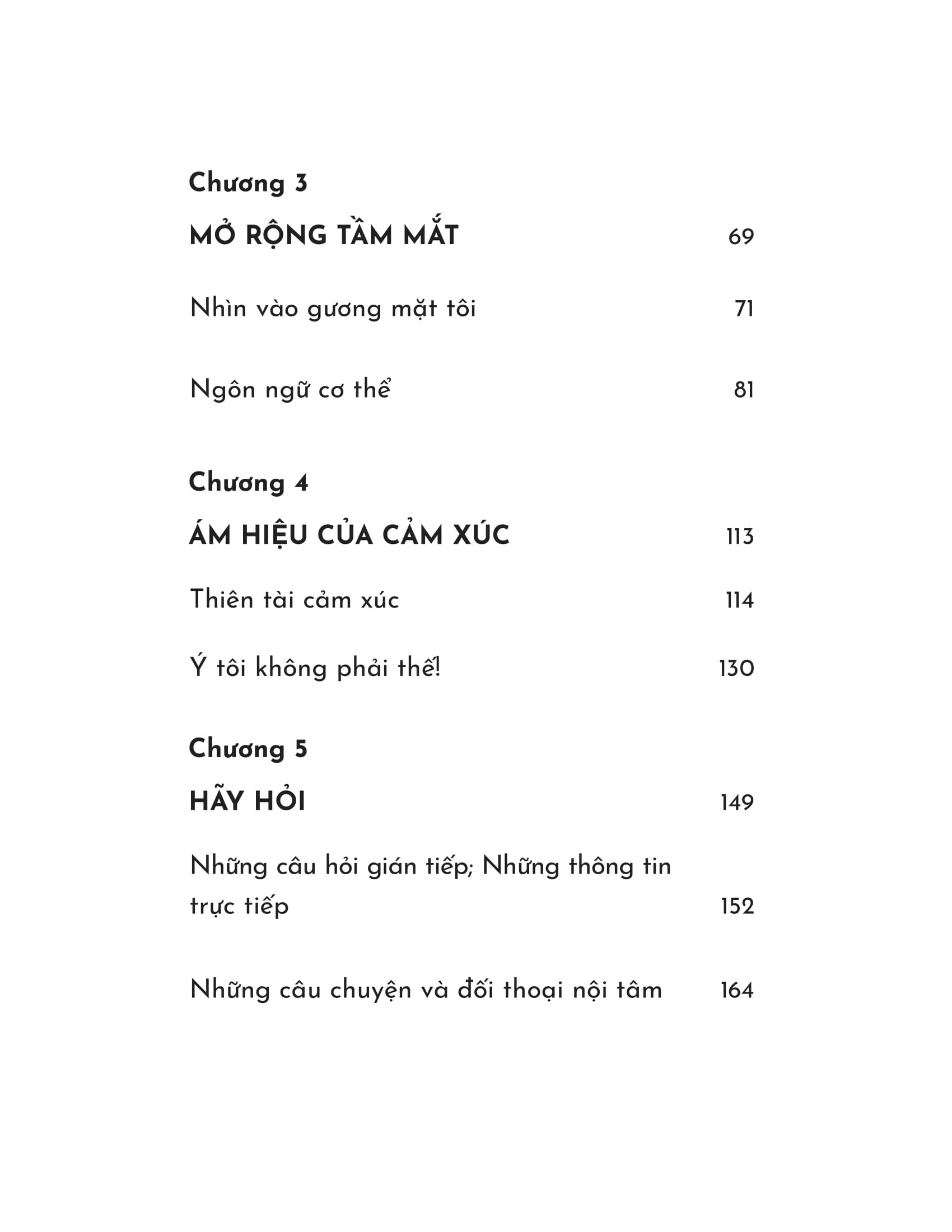 Chương 3

MỞ RỘNG TẦM MẮT 69

Nhìn vào gương mặt tôi 71

Ngôn ngữ cơ thể 81

Chương 4

ÁM HIỆU CỦA CẢM XÚC 113

Thiên tài cảm xúc 114

Ý tôi không phải thế! 130

Chương 5

HÃY HỎI 149

Những câu hỏi gián tiếp; Những thông tin trực tiếp 152

Những câu chuyện và đối thoại nội tâm 164